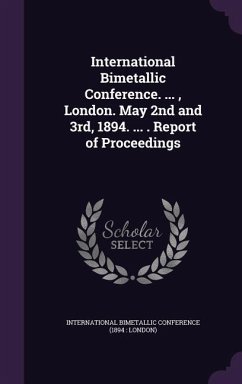 International Bimetallic Conference. ... , London. May 2nd and 3rd, 1894. ... . Report of Proceedings

Scholar SELECT

INTERNATIONAL BIMETALLIC CONFERENCE (1894 : LONDON)